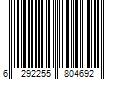 6 292255 804692